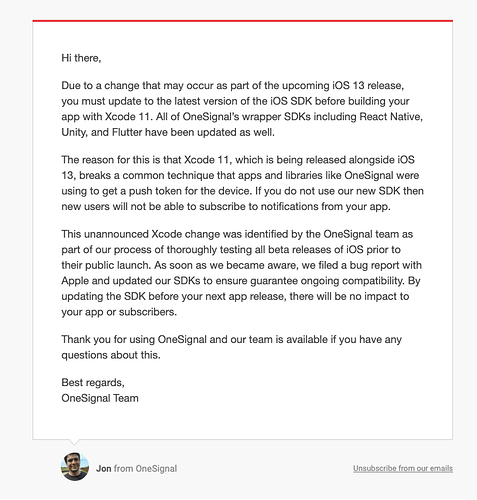 Hi there,

Due to a change that may occur as part of the upcoming iOS 13 release, you must update to the latest version of the iOS SDK before building your app with Xcode 11. All of OneSignal's wrapper SDKs including React Native, Unity, and Flutter have been updated as well.

The reason for this is that Xcode 11, which is being released alongside iOS 13, breaks a common technique that apps and libraries like OneSignal were using to get a push token for the device. If you do not use our new SDK then new users will not be able to subscribe to notifications from your app.

This unannounced Xcode change was identified by the OneSignal team as part of our process of thoroughly testing all beta releases of iOS prior to their public launch. As soon as we became aware, we filed a bug report with Apple and updated our SDKs to ensure guarantee ongoing compatibility. By updating the SDK before your next app release, there will be no impact to your app or subscribers.

Thank you for using OneSignal and our team is available if you have any questions about this.

Best regards,
OneSignal Team

Jon from OneSignal

Unsubscribe from our emails